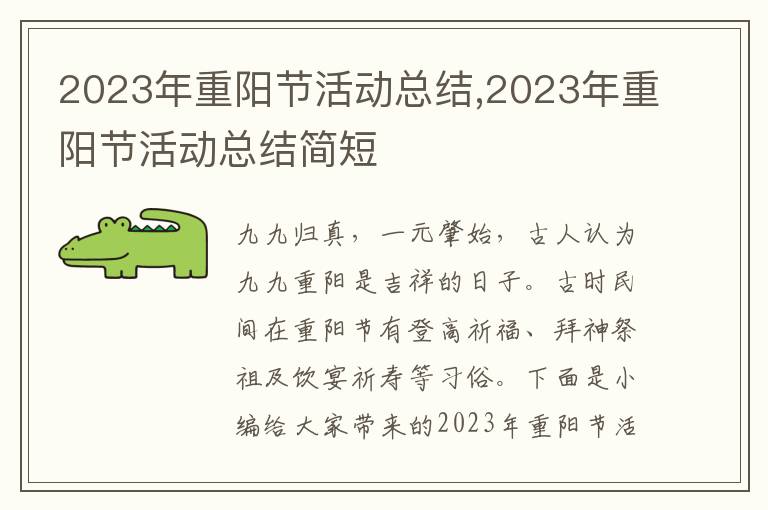 2023年重阳节活动总结,2023年重阳节活动总结简短

九九归真，一元肇始，古人认为九九重阳是吉祥的日子。古时民间在重阳节有登高祈福、拜神祭祖及饮宴祈寿等习俗。下面是小编给大家带来的2023年重阳节活